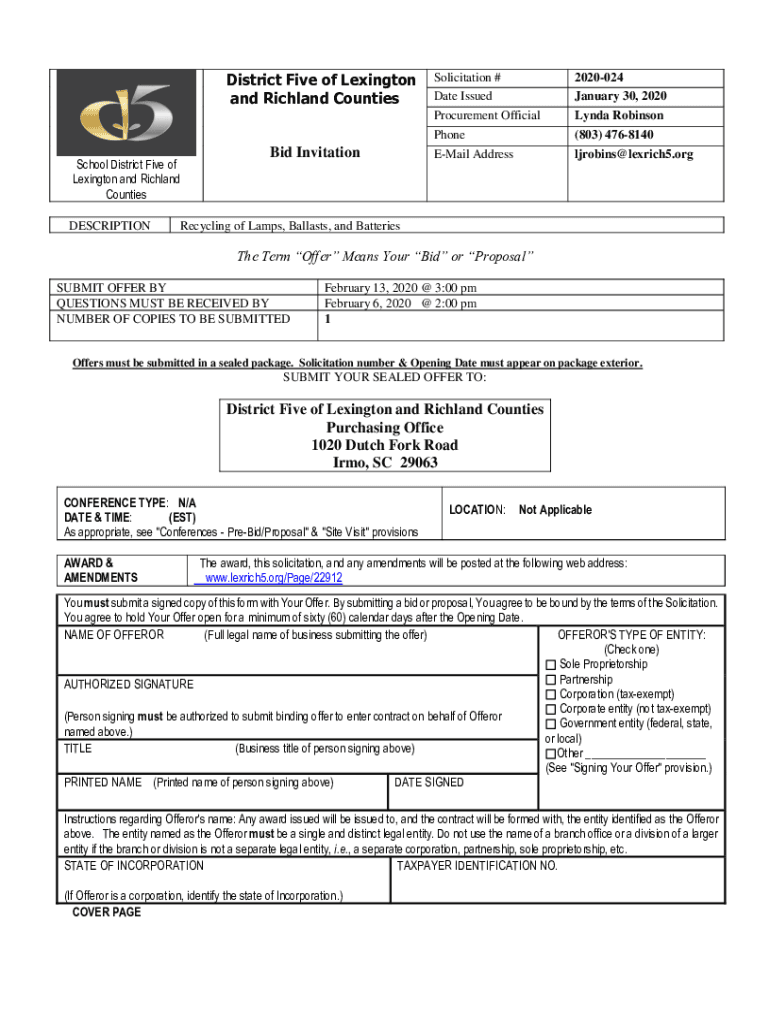 School District Five of Lexington and Richland Counties

District Five of Lexington and Richland Counties

Bid Invitation

| Solicitation # | 2020-024 |
|---|---|
| Date Issued | January 30, 2020 |
| Procurement Official | Lynda Robinson |
| Phone | (803) 476-8140 |
| E-Mail Address | ljrobins@lexrich5.org |

| DESCRIPTION | Recycling of Lamps, Ballasts, and Batteries |
|---|---|

The Term "Offer" Means Your "Bid" or "Proposal"

| SUBMIT OFFER BY | February 13, 2020 @ 3:00 pm |
|---|---|
| QUESTIONS MUST BE RECEIVED BY | February 6, 2020 @ 2:00 pm |
| NUMBER OF COPIES TO BE SUBMITTED | 1 |

Offers must be submitted in a sealed package. Solicitation number & Opening Date must appear on package exterior.
SUBMIT YOUR SEALED OFFER TO:

District Five of Lexington and Richland Counties
Purchasing Office
1020 Dutch Fork Road
Irmo, SC 29063

CONFERENCE TYPE: N/A
DATE & TIME: (EST)
As appropriate, see "Conferences - Pre-Bid/Proposal" & "Site Visit" provisions

LOCATION: Not Applicable

AWARD & AMENDMENTS
The award, this solicitation, and any amendments will be posted at the following web address: www.lexrich5.org/Page/22912

You must submit a signed copy of this form with Your Offer. By submitting a bid or proposal, You agree to be bound by the terms of the Solicitation. You agree to hold Your Offer open for a minimum of sixty (60) calendar days after the Opening Date.

NAME OF OFFEROR (Full legal name of business submitting the offer)

AUTHORIZED SIGNATURE

(Person signing must be authorized to submit binding offer to enter contract on behalf of Offeror named above.)

TITLE (Business title of person signing above)

PRINTED NAME (Printed name of person signing above)

DATE SIGNED

OFFEROR'S TYPE OF ENTITY:
(Check one)
☐ Sole Proprietorship
☐ Partnership
☐ Corporation (tax-exempt)
☐ Corporate entity (not tax-exempt)
☐ Government entity (federal, state, or local)
☐ Other ____________________
(See "Signing Your Offer" provision.)

Instructions regarding Offeror's name: Any award issued will be issued to, and the contract will be formed with, the entity identified as the Offeror above. The entity named as the Offeror must be a single and distinct legal entity. Do not use the name of a branch office or a division of a larger entity if the branch or division is not a separate legal entity, i.e., a separate corporation, partnership, sole proprietorship, etc.

STATE OF INCORPORATION

(If Offeror is a corporation, identify the state of Incorporation.)

TAXPAYER IDENTIFICATION NO.

COVER PAGE